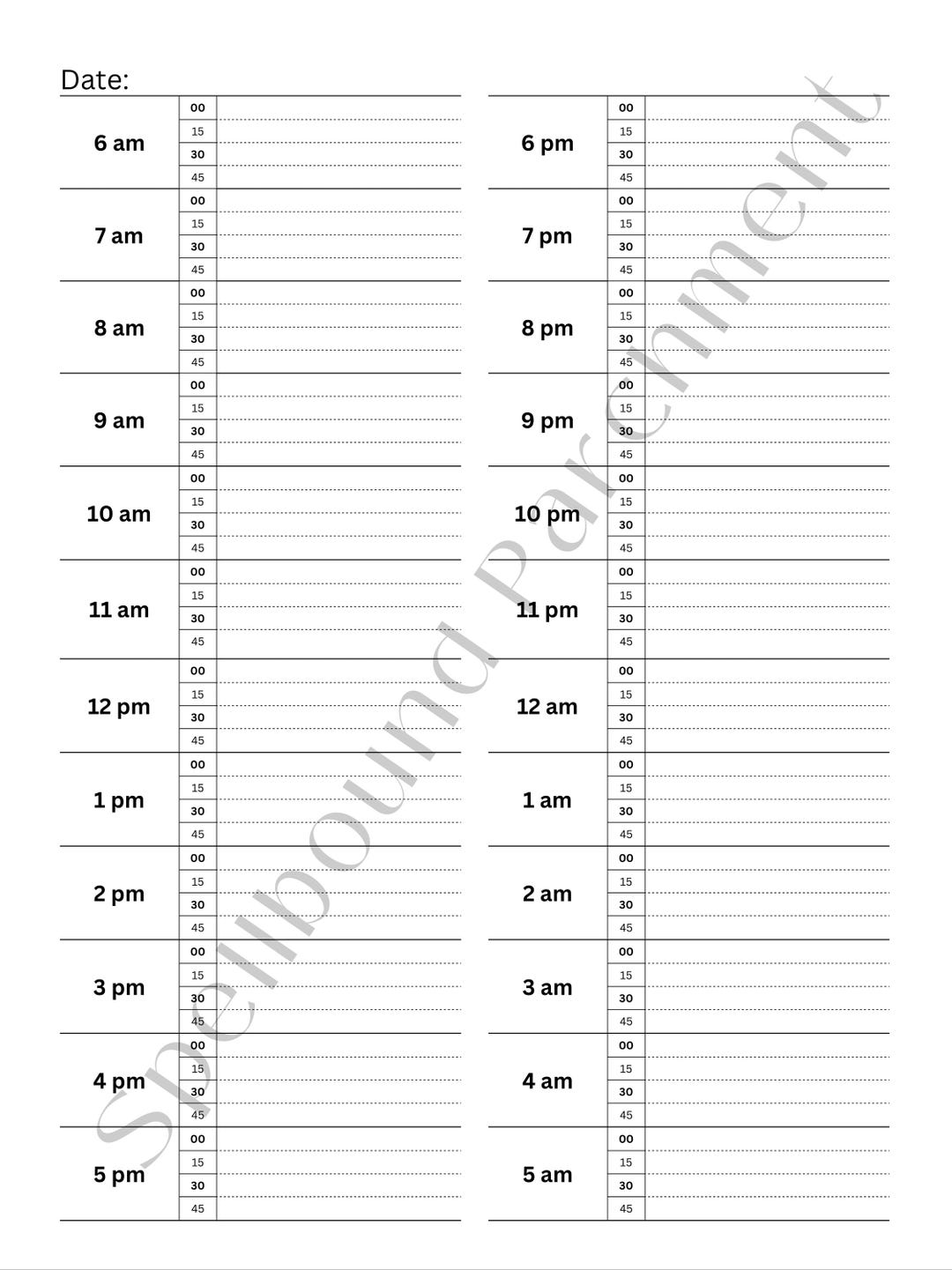 Date:

| | | |
|---|---|---|
| 6 am | 00 | |
| | 15 | |
| | 30 | |
| | 45 | |
| 7 am | 00 | |
| | 15 | |
| | 30 | |
| | 45 | |
| 8 am | 00 | |
| | 15 | |
| | 30 | |
| | 45 | |
| 9 am | 00 | |
| | 15 | |
| | 30 | |
| | 45 | |
| 10 am | 00 | |
| | 15 | |
| | 30 | |
| | 45 | |
| 11 am | 00 | |
| | 15 | |
| | 30 | |
| | 45 | |
| 12 pm | 00 | |
| | 15 | |
| | 30 | |
| | 45 | |
| 1 pm | 00 | |
| | 15 | |
| | 30 | |
| | 45 | |
| 2 pm | 00 | |
| | 15 | |
| | 30 | |
| | 45 | |
| 3 pm | 00 | |
| | 15 | |
| | 30 | |
| | 45 | |
| 4 pm | 00 | |
| | 15 | |
| | 30 | |
| | 45 | |
| 5 pm | 00 | |
| | 15 | |
| | 30 | |
| | 45 | |

| | | |
|---|---|---|
| 6 pm | 00 | |
| | 15 | |
| | 30 | |
| | 45 | |
| 7 pm | 00 | |
| | 15 | |
| | 30 | |
| | 45 | |
| 8 pm | 00 | |
| | 15 | |
| | 30 | |
| | 45 | |
| 9 pm | 00 | |
| | 15 | |
| | 30 | |
| | 45 | |
| 10 pm | 00 | |
| | 15 | |
| | 30 | |
| | 45 | |
| 11 pm | 00 | |
| | 15 | |
| | 30 | |
| | 45 | |
| 12 am | 00 | |
| | 15 | |
| | 30 | |
| | 45 | |
| 1 am | 00 | |
| | 15 | |
| | 30 | |
| | 45 | |
| 2 am | 00 | |
| | 15 | |
| | 30 | |
| | 45 | |
| 3 am | 00 | |
| | 15 | |
| | 30 | |
| | 45 | |
| 4 am | 00 | |
| | 15 | |
| | 30 | |
| | 45 | |
| 5 am | 00 | |
| | 15 | |
| | 30 | |
| | 45 | |

Spellbound Parchment